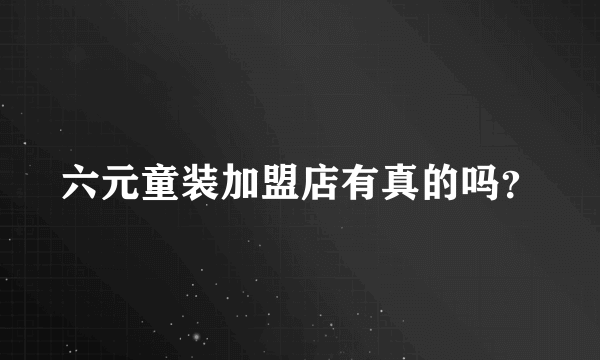 六元童装加盟店有真的吗?